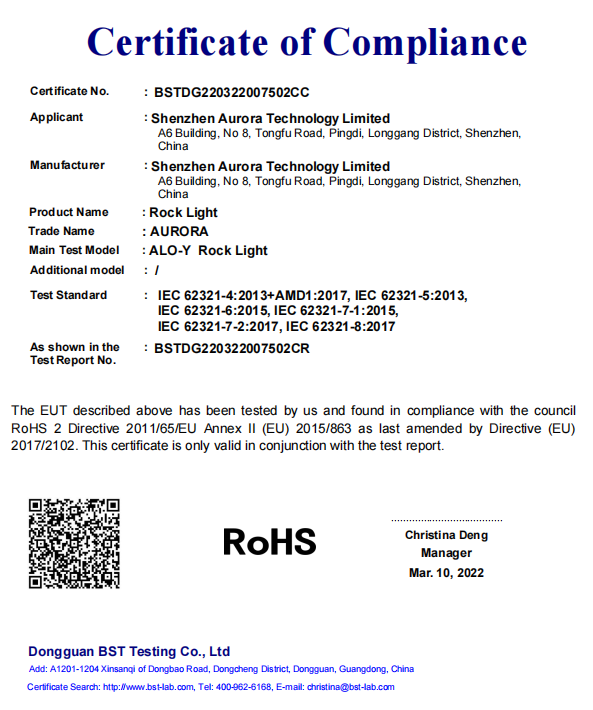 Certificate of Compliance

Certificate No. : BSTDG220322007502CC

Applicant : Shenzhen Aurora Technology Limited
A6 Building, No 8, Tongfu Road, Pingdi, Longgang District, Shenzhen, China

Manufacturer : Shenzhen Aurora Technology Limited
A6 Building, No 8, Tongfu Road, Pingdi, Longgang District, Shenzhen, China

Product Name : Rock Light
Trade Name : AURORA
Main Test Model : ALO-Y Rock Light
Additional model : /

Test Standard : IEC 62321-4:2013+AMD1:2017, IEC 62321-5:2013, IEC 62321-6:2015, IEC 62321-7-1:2015, IEC 62321-7-2:2017, IEC 62321-8:2017

As shown in the Test Report No. : BSTDG220322007502CR

The EUT described above has been tested by us and found in compliance with the council RoHS 2 Directive 2011/65/EU Annex II (EU) 2015/863 as last amended by Directive (EU) 2017/2102. This certificate is only valid in conjunction with the test report.

RoHS

Christina Deng
Manager
Mar. 10, 2022

Dongguan BST Testing Co., Ltd
Add: A1201-1204 Xinsanqi of Dongbao Road, Dongcheng District, Dongguan, Guangdong, China
Certificate Search: http://www.bst-lab.com, Tel: 400-962-6168, E-mail: christina@bst-lab.com